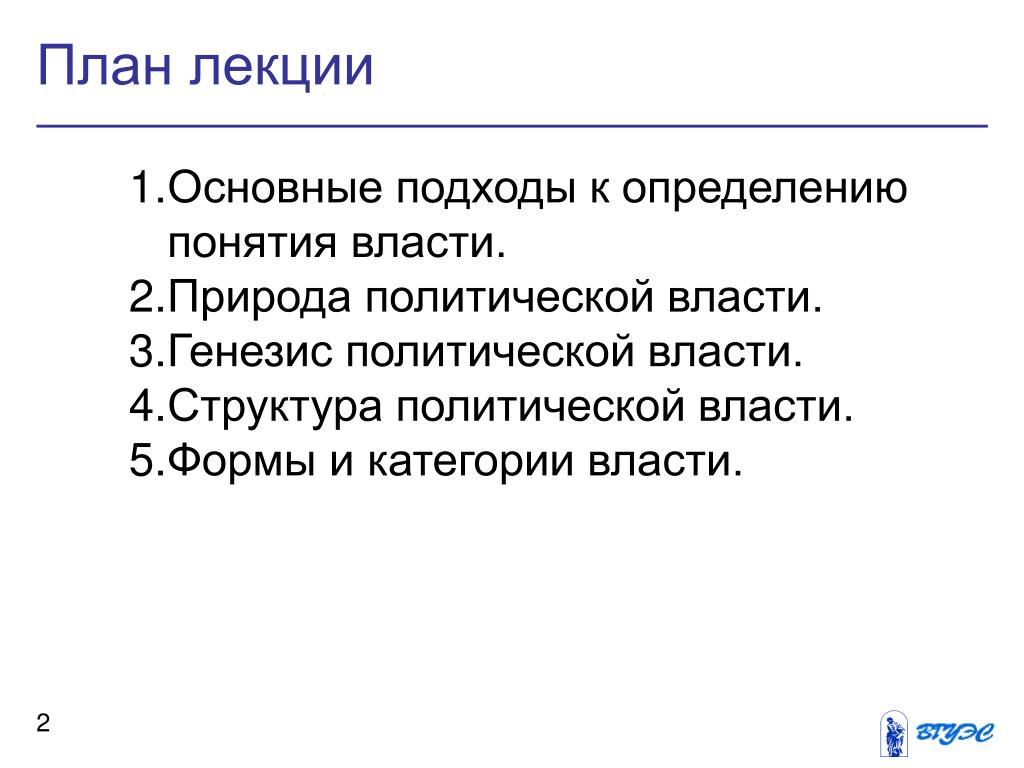 План лекции

1.Основные подходы к определению понятия власти.
2.Природа политической власти.
3.Генезис политической власти.
4.Структура политической власти.
5.Формы и категории власти.

2

ВГУЭС